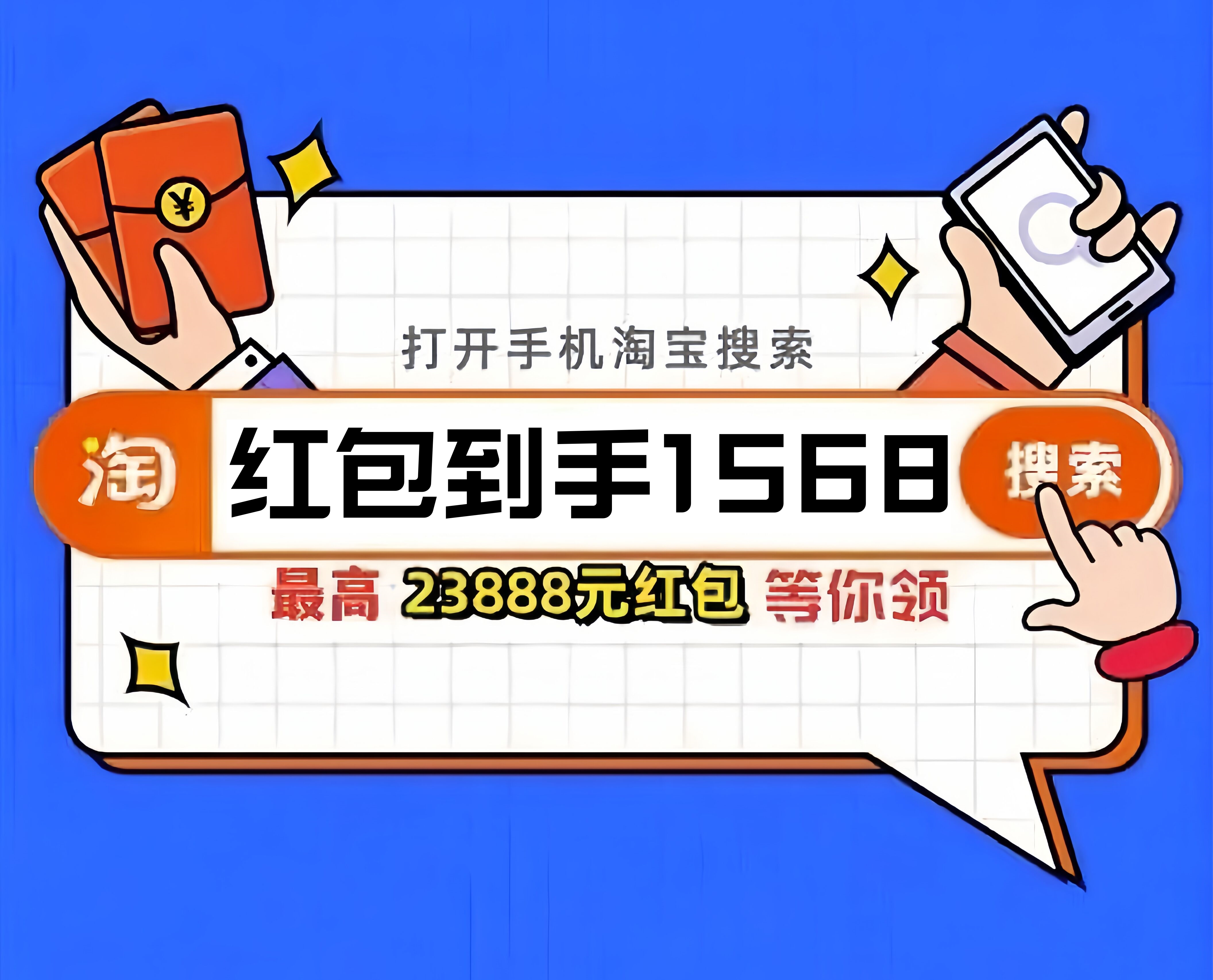 ¥

打开手机淘宝搜索

淘 红包到手1568 搜索

最高 23888元红包 等你领